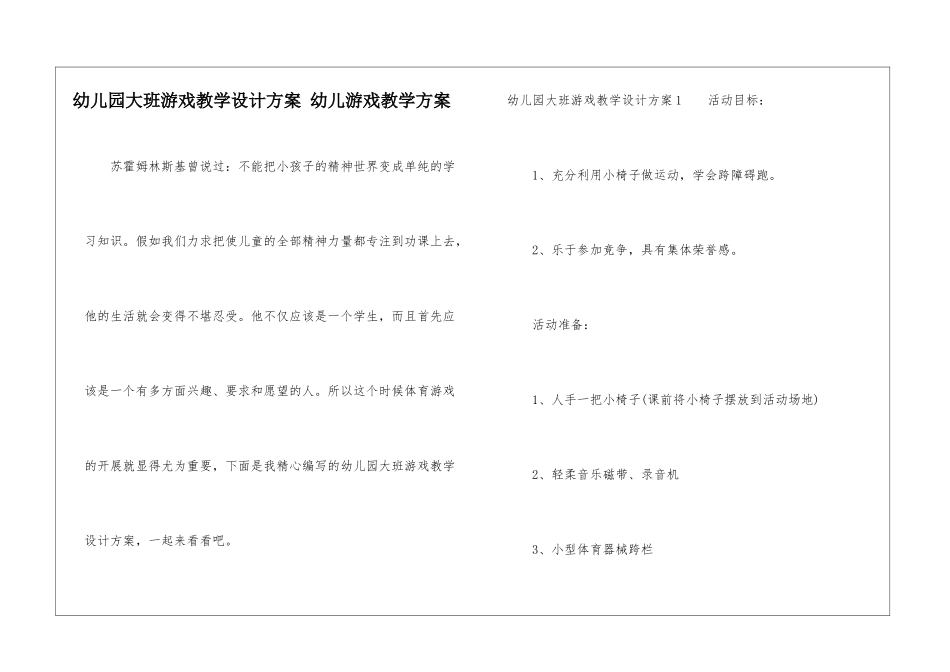 幼儿园大班游戏教学设计方案 幼儿游戏教学方案

苏霍姆林斯基曾说过：不能把小孩子的精神世界变成单纯的学习知识。假如我们力求把使儿童的全部精神力量都专注到功课上去，他的生活就会变得不堪忍受。他不仅应该是一个学生，而且首先应该是一个有多方面兴趣、要求和愿望的人。所以这个时候体育游戏的开展就显得尤为重要，下面是我精心编写的幼儿园大班游戏教学设计方案，一起来看看吧。

幼儿园大班游戏教学设计方案1　　活动目标：

1、充分利用小椅子做运动，学会跨障碍跑。

2、乐于参加竞争，具有集体荣誉感。

活动准备：

1、人手一把小椅子(课前将小椅子摆放到活动场地)

2、轻柔音乐磁带、录音机

3、小型体育器械跨栏